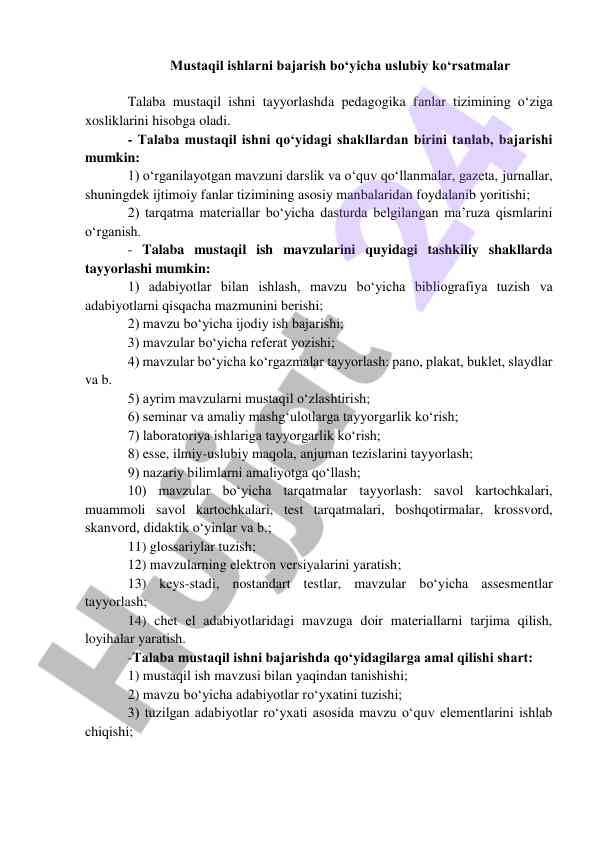 Mustaqil ishlarni bajarish bo‘yicha uslubiy ko‘rsatmalar

Talaba mustaqil ishni tayyorlashda pedagogika fanlar tizimining o‘ziga xosliklarini hisobga oladi.

- Talaba mustaqil ishni qo‘yidagi shakllardan birini tanlab, bajarishi mumkin:

1) o‘rganilayotgan mavzuni darslik va o‘quv qo‘llanmalar, gazeta, jurnallar, shuningdek ijtimoiy fanlar tizimining asosiy manbalaridan foydalanib yoritishi;

2) tarqatma materiallar bo‘yicha dasturda belgilangan ma’ruza qismlarini o‘rganish.

- Talaba mustaqil ish mavzularini quyidagi tashkiliy shakllarda tayyorlashi mumkin:

1) adabiyotlar bilan ishlash, mavzu bo‘yicha bibliografiya tuzish va adabiyotlarni qisqacha mazmunini berishi;

2) mavzu bo‘yicha ijodiy ish bajarishi;

3) mavzular bo‘yicha referat yozishi;

4) mavzular bo‘yicha ko‘rgazmalar tayyorlash: pano, plakat, buklet, slaydlar va b.

5) ayrim mavzularni mustaqil o‘zlashtirish;

6) seminar va amaliy mashg‘ulotlarga tayyorgarlik ko‘rish;

7) laboratoriya ishlariga tayyorgarlik ko‘rish;

8) esse, ilmiy-uslubiy maqola, anjuman tezislarini tayyorlash;

9) nazariy bilimlarni amaliyotga qo‘llash;

10) mavzular bo‘yicha tarqatmalar tayyorlash: savol kartochkalari, muammoli savol kartochkalari, test tarqatmalari, boshqotirmalar, krossvord, skanvord, didaktik o‘yinlar va b.;

11) glossariylar tuzish;

12) mavzularning elektron versiyalarini yaratish;

13) keys-stadi, nostandart testlar, mavzular bo‘yicha assesmentlar tayyorlash;

14) chet el adabiyotlaridagi mavzuga doir materiallarni tarjima qilish, loyihalar yaratish.

-Talaba mustaqil ishni bajarishda qo‘yidagilarga amal qilishi shart:

1) mustaqil ish mavzusi bilan yaqindan tanishishi;

2) mavzu bo‘yicha adabiyotlar ro‘yxatini tuzishi;

3) tuzilgan adabiyotlar ro‘yxati asosida mavzu o‘quv elementlarini ishlab chiqishi;

Hujjat 24